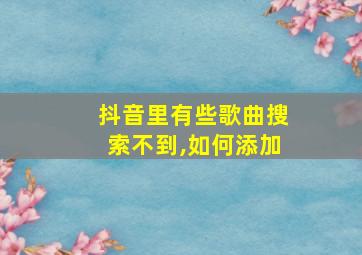 抖音里有些歌曲搜索不到,如何添加